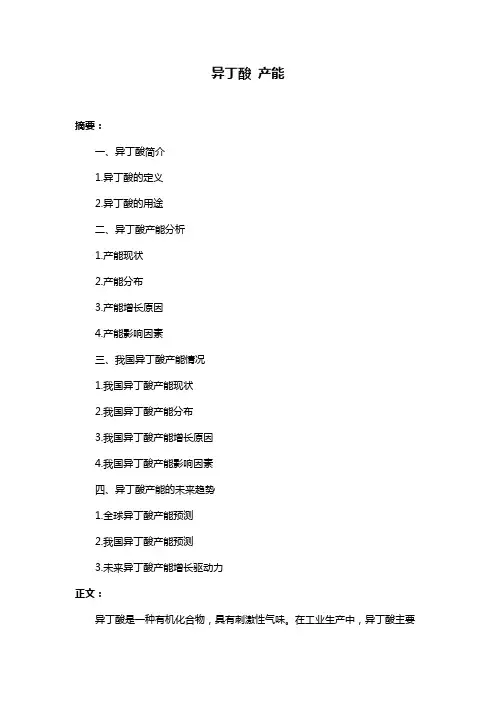 异丁酸 产能

摘要：

一、异丁酸简介

1.异丁酸的定义

2.异丁酸的用途

二、异丁酸产能分析

1.产能现状

2.产能分布

3.产能增长原因

4.产能影响因素

三、我国异丁酸产能情况

1.我国异丁酸产能现状

2.我国异丁酸产能分布

3.我国异丁酸产能增长原因

4.我国异丁酸产能影响因素

四、异丁酸产能的未来趋势

1.全球异丁酸产能预测

2.我国异丁酸产能预测

3.未来异丁酸产能增长驱动力

正文：

异丁酸是一种有机化合物，具有刺激性气味。在工业生产中，异丁酸主要